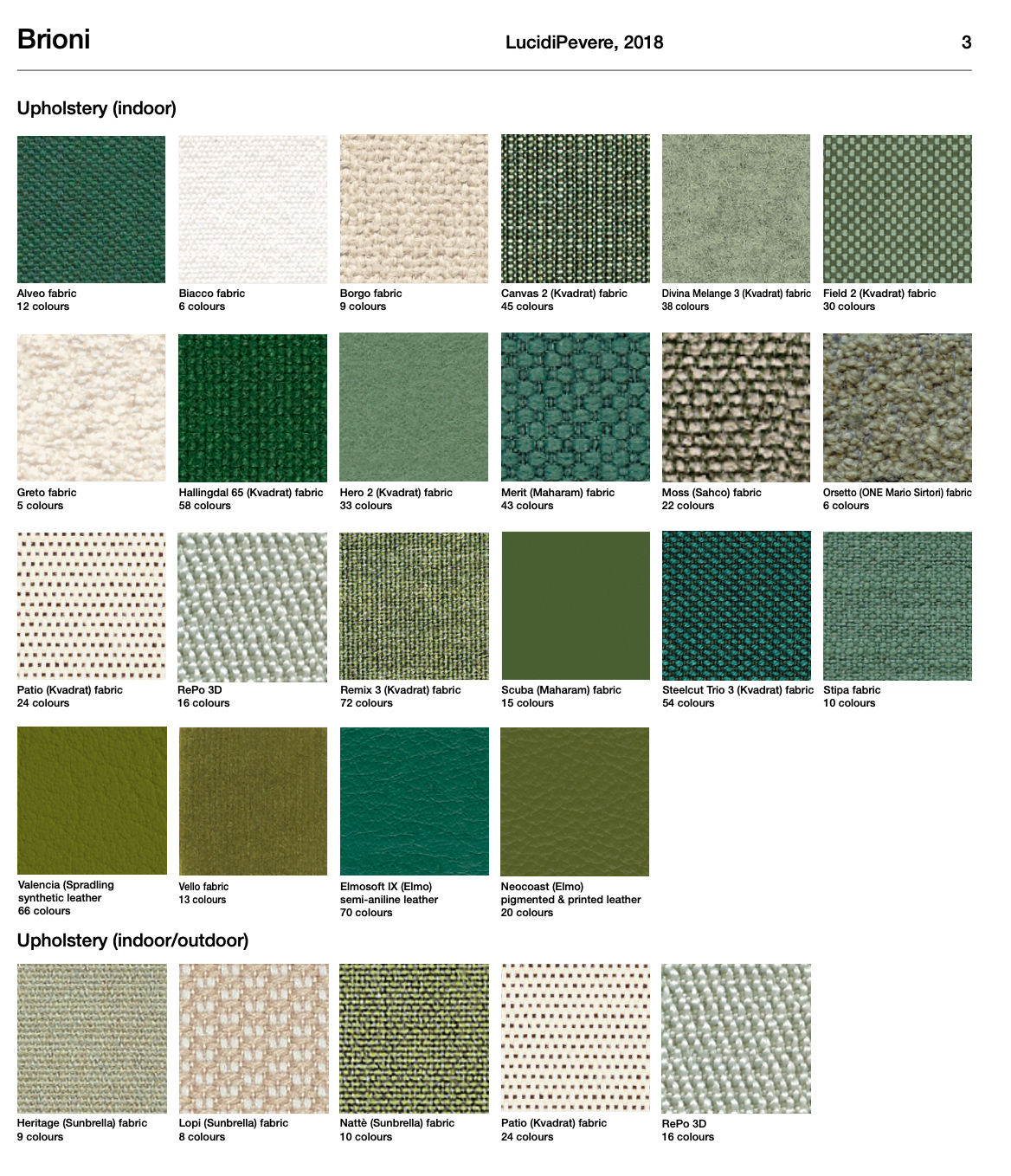 Brioni LucidiPevere, 2018 3

Upholstery (indoor)

Alveo fabric
12 colours

Biacco fabric
6 colours

Borgo fabric
9 colours

Canvas 2 (Kvadrat) fabric
45 colours

Divina Melange 3 (Kvadrat) fabric
38 colours

Field 2 (Kvadrat) fabric
30 colours

Greto fabric
5 colours

Hallingdal 65 (Kvadrat) fabric
58 colours

Hero 2 (Kvadrat) fabric
33 colours

Merit (Maharam) fabric
43 colours

Moss (Sahco) fabric
22 colours

Orsetto (ONE Mario Sirtori) fabric
6 colours

Patio (Kvadrat) fabric
24 colours

RePo 3D
16 colours

Remix 3 (Kvadrat) fabric
72 colours

Scuba (Maharam) fabric
15 colours

Steelcut Trio 3 (Kvadrat) fabric
54 colours

Stipa fabric
10 colours

Valencia (Spradling
synthetic leather
66 colours

Vello fabric
13 colours

Elmosoft IX (Elmo)
semi-aniline leather
70 colours

Neocoast (Elmo)
pigmented & printed leather
20 colours

Upholstery (indoor/outdoor)

Heritage (Sunbrella) fabric
9 colours

Lopi (Sunbrella) fabric
8 colours

Nattè (Sunbrella) fabric
10 colours

Patio (Kvadrat) fabric
24 colours

RePo 3D
16 colours